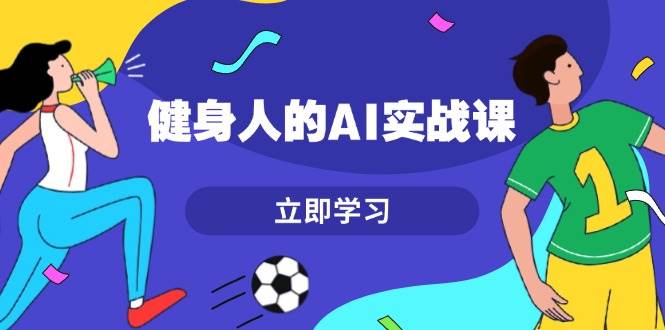 健身人的AI实战课

立即学习

1